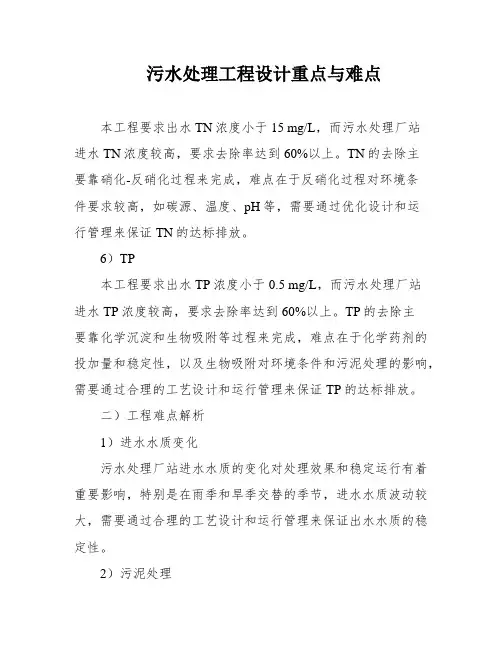 污水处理工程设计重点与难点

本工程要求出水 TN 浓度小于 15 mg/L，而污水处理厂站进水 TN 浓度较高，要求去除率达到 60%以上。TN 的去除主要靠硝化-反硝化过程来完成，难点在于反硝化过程对环境条件要求较高，如碳源、温度、pH 等，需要通过优化设计和运行管理来保证 TN 的达标排放。

6）TP

本工程要求出水 TP 浓度小于 0.5 mg/L，而污水处理厂站进水 TP 浓度较高，要求去除率达到 60%以上。TP 的去除主要靠化学沉淀和生物吸附等过程来完成，难点在于化学药剂的投加量和稳定性，以及生物吸附对环境条件和污泥处理的影响，需要通过合理的工艺设计和运行管理来保证 TP 的达标排放。

二）工程难点解析

1）进水水质变化

污水处理厂站进水水质的变化对处理效果和稳定运行有着重要影响，特别是在雨季和旱季交替的季节，进水水质波动较大，需要通过合理的工艺设计和运行管理来保证出水水质的稳定性。

2）污泥处理